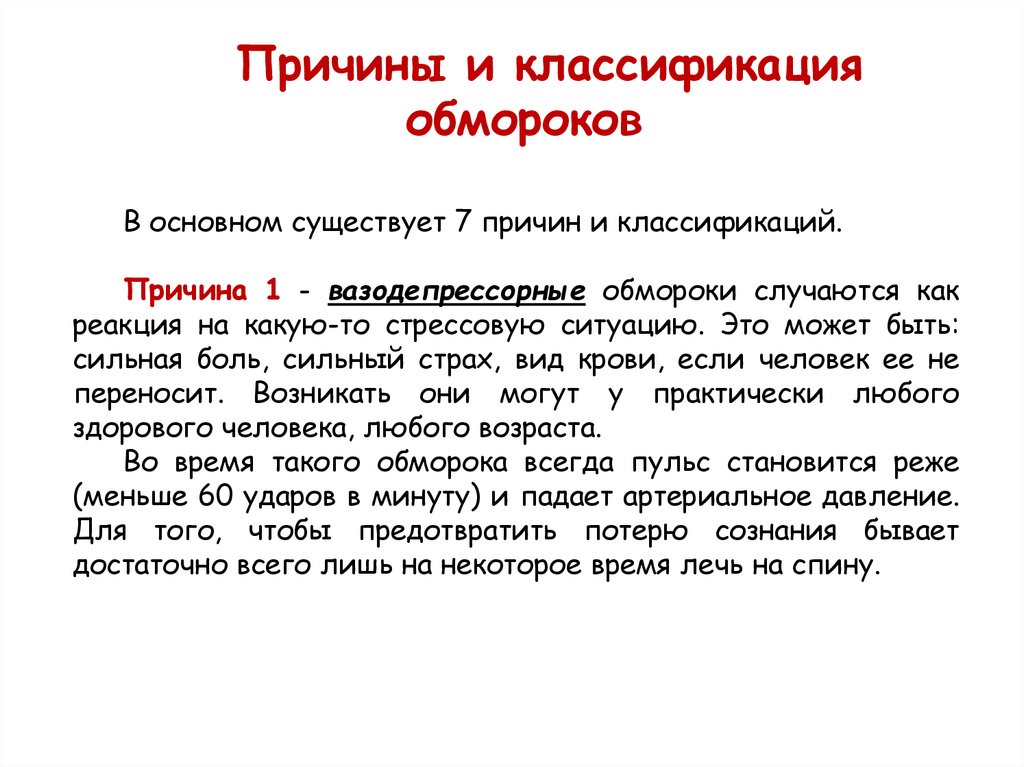 Причины и классификация обмороков

В основном существует 7 причин и классификаций.

Причина 1 - вазодепрессорные обмороки случаются как реакция на какую-то стрессовую ситуацию. Это может быть: сильная боль, сильный страх, вид крови, если человек ее не переносит. Возникать они могут у практически любого здорового человека, любого возраста.

Во время такого обморока всегда пульс становится реже (меньше 60 ударов в минуту) и падает артериальное давление. Для того, чтобы предотвратить потерю сознания бывает достаточно всего лишь на некоторое время лечь на спину.